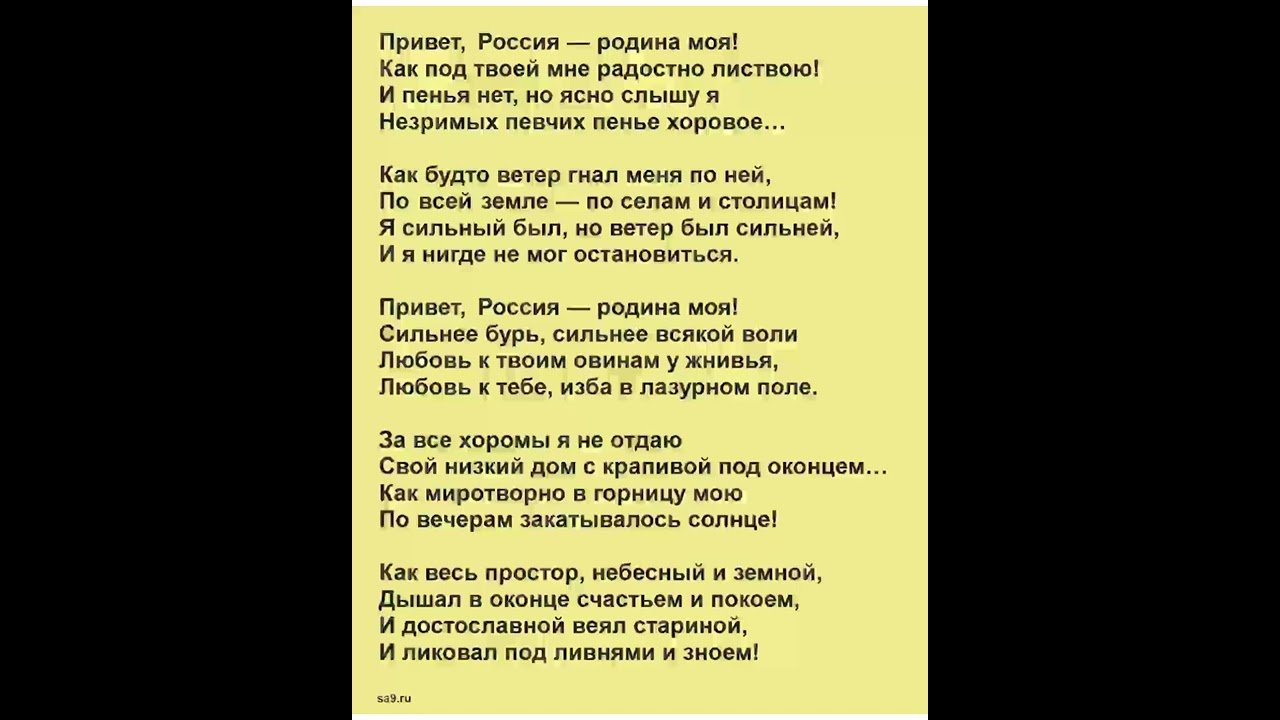 Привет, Россия — родина моя!
Как под твоей мне радостно листвою!
И пенья нет, но ясно слышу я
Незримых певчих пенье хоровое…

Как будто ветер гнал меня по ней,
По всей земле — по селам и столицам!
Я сильный был, но ветер был сильней,
И я нигде не мог остановиться.

Привет, Россия — родина моя!
Сильнее бурь, сильнее всякой воли
Любовь к твоим овинам у жнивья,
Любовь к тебе, изба в лазурном поле.

За все хоромы я не отдаю
Свой низкий дом с крапивой под оконцем…
Как миротворно в горницу мою
По вечерам закатывалось солнце!

Как весь простор, небесный и земной,
Дышал в оконце счастьем и покоем,
И достославной веял стариной,
И ликовал под ливнями и зноем!

sa9.ru